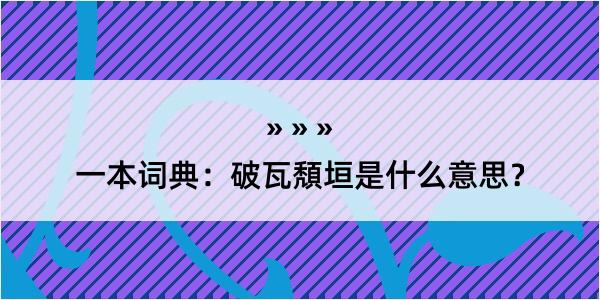 » » »

一本词典：破瓦頹垣是什么意思？